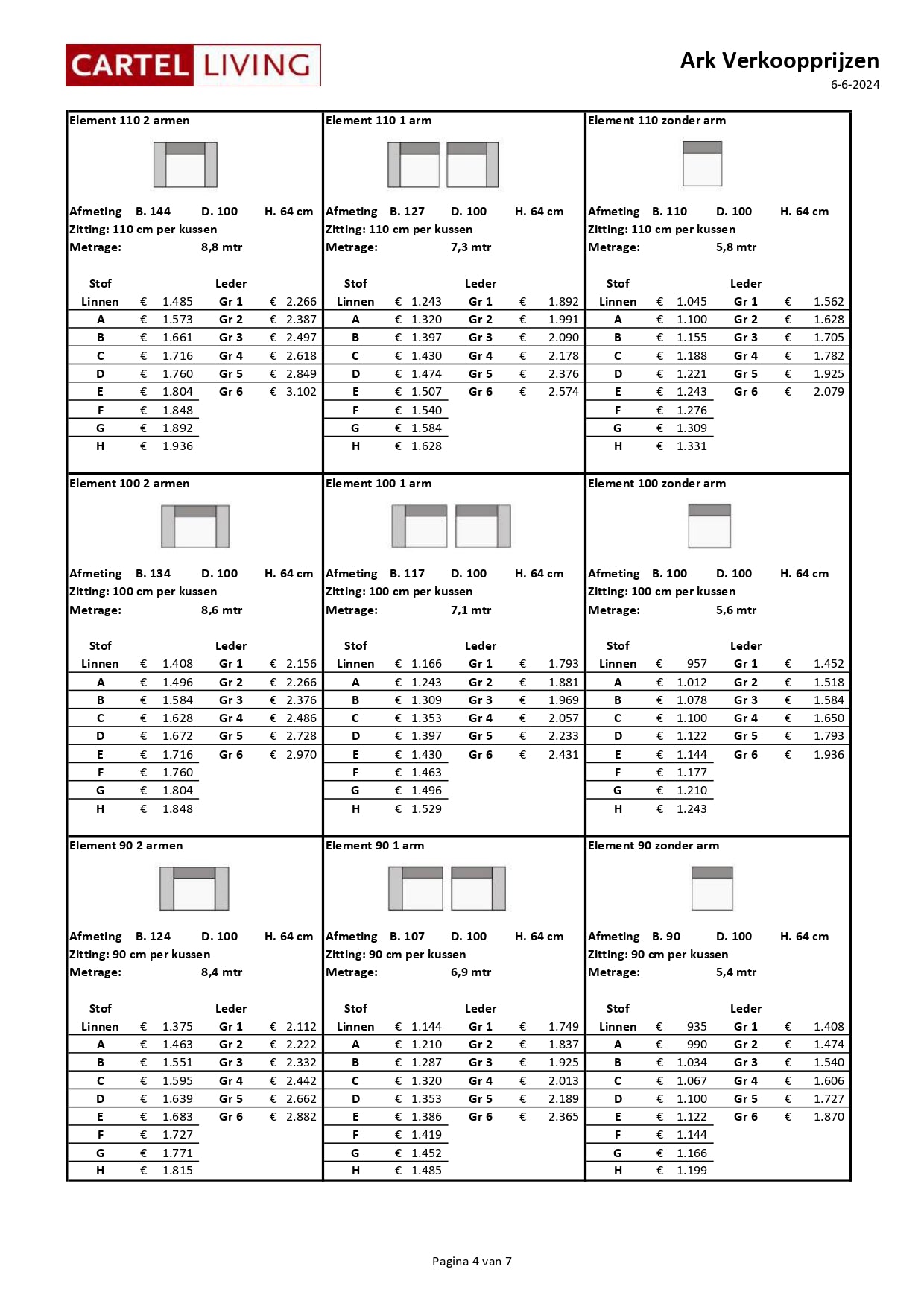 CARTEL LIVING

Ark Verkoopprijzen
6-6-2024

Element 110 2 armen

Afmeting B. 144 D. 100 H. 64 cm
Zitting: 110 cm per kussen
Metrage: 8,8 mtr

| Stof | | Leder | |
|---|---|---|---|
| Linnen | € 1.485 | Gr 1 | € 2.266 |
| A | € 1.573 | Gr 2 | € 2.387 |
| B | € 1.661 | Gr 3 | € 2.497 |
| C | € 1.716 | Gr 4 | € 2.618 |
| D | € 1.760 | Gr 5 | € 2.849 |
| E | € 1.804 | Gr 6 | € 3.102 |
| F | € 1.848 | | |
| G | € 1.892 | | |
| H | € 1.936 | | |

Element 110 1 arm

Afmeting B. 127 D. 100 H. 64 cm
Zitting: 110 cm per kussen
Metrage: 7,3 mtr

| Stof | | Leder | |
|---|---|---|---|
| Linnen | € 1.243 | Gr 1 | € 1.892 |
| A | € 1.320 | Gr 2 | € 1.991 |
| B | € 1.397 | Gr 3 | € 2.090 |
| C | € 1.430 | Gr 4 | € 2.178 |
| D | € 1.474 | Gr 5 | € 2.376 |
| E | € 1.507 | Gr 6 | € 2.574 |
| F | € 1.540 | | |
| G | € 1.584 | | |
| H | € 1.628 | | |

Element 110 zonder arm

Afmeting B. 110 D. 100 H. 64 cm
Zitting: 110 cm per kussen
Metrage: 5,8 mtr

| Stof | | Leder | |
|---|---|---|---|
| Linnen | € 1.045 | Gr 1 | € 1.562 |
| A | € 1.100 | Gr 2 | € 1.628 |
| B | € 1.155 | Gr 3 | € 1.705 |
| C | € 1.188 | Gr 4 | € 1.782 |
| D | € 1.221 | Gr 5 | € 1.925 |
| E | € 1.243 | Gr 6 | € 2.079 |
| F | € 1.276 | | |
| G | € 1.309 | | |
| H | € 1.331 | | |

Element 100 2 armen

Afmeting B. 134 D. 100 H. 64 cm
Zitting: 100 cm per kussen
Metrage: 8,6 mtr

| Stof | | Leder | |
|---|---|---|---|
| Linnen | € 1.408 | Gr 1 | € 2.156 |
| A | € 1.496 | Gr 2 | € 2.266 |
| B | € 1.584 | Gr 3 | € 2.376 |
| C | € 1.628 | Gr 4 | € 2.486 |
| D | € 1.672 | Gr 5 | € 2.728 |
| E | € 1.716 | Gr 6 | € 2.970 |
| F | € 1.760 | | |
| G | € 1.804 | | |
| H | € 1.848 | | |

Element 100 1 arm

Afmeting B. 117 D. 100 H. 64 cm
Zitting: 100 cm per kussen
Metrage: 7,1 mtr

| Stof | | Leder | |
|---|---|---|---|
| Linnen | € 1.166 | Gr 1 | € 1.793 |
| A | € 1.243 | Gr 2 | € 1.881 |
| B | € 1.309 | Gr 3 | € 1.969 |
| C | € 1.353 | Gr 4 | € 2.057 |
| D | € 1.397 | Gr 5 | € 2.233 |
| E | € 1.430 | Gr 6 | € 2.431 |
| F | € 1.463 | | |
| G | € 1.496 | | |
| H | € 1.529 | | |

Element 100 zonder arm

Afmeting B. 100 D. 100 H. 64 cm
Zitting: 100 cm per kussen
Metrage: 5,6 mtr

| Stof | | Leder | |
|---|---|---|---|
| Linnen | € 957 | Gr 1 | € 1.452 |
| A | € 1.012 | Gr 2 | € 1.518 |
| B | € 1.078 | Gr 3 | € 1.584 |
| C | € 1.100 | Gr 4 | € 1.650 |
| D | € 1.122 | Gr 5 | € 1.793 |
| E | € 1.144 | Gr 6 | € 1.936 |
| F | € 1.177 | | |
| G | € 1.210 | | |
| H | € 1.243 | | |

Element 90 2 armen

Afmeting B. 124 D. 100 H. 64 cm
Zitting: 90 cm per kussen
Metrage: 8,4 mtr

| Stof | | Leder | |
|---|---|---|---|
| Linnen | € 1.375 | Gr 1 | € 2.112 |
| A | € 1.463 | Gr 2 | € 2.222 |
| B | € 1.551 | Gr 3 | € 2.332 |
| C | € 1.595 | Gr 4 | € 2.442 |
| D | € 1.639 | Gr 5 | € 2.662 |
| E | € 1.683 | Gr 6 | € 2.882 |
| F | € 1.727 | | |
| G | € 1.771 | | |
| H | € 1.815 | | |

Element 90 1 arm

Afmeting B. 107 D. 100 H. 64 cm
Zitting: 90 cm per kussen
Metrage: 6,9 mtr

| Stof | | Leder | |
|---|---|---|---|
| Linnen | € 1.144 | Gr 1 | € 1.749 |
| A | € 1.210 | Gr 2 | € 1.837 |
| B | € 1.287 | Gr 3 | € 1.925 |
| C | € 1.320 | Gr 4 | € 2.013 |
| D | € 1.353 | Gr 5 | € 2.189 |
| E | € 1.386 | Gr 6 | € 2.365 |
| F | € 1.419 | | |
| G | € 1.452 | | |
| H | € 1.485 | | |

Element 90 zonder arm

Afmeting B. 90 D. 100 H. 64 cm
Zitting: 90 cm per kussen
Metrage: 5,4 mtr

| Stof | | Leder | |
|---|---|---|---|
| Linnen | € 935 | Gr 1 | € 1.408 |
| A | € 990 | Gr 2 | € 1.474 |
| B | € 1.034 | Gr 3 | € 1.540 |
| C | € 1.067 | Gr 4 | € 1.606 |
| D | € 1.100 | Gr 5 | € 1.727 |
| E | € 1.122 | Gr 6 | € 1.870 |
| F | € 1.144 | | |
| G | € 1.166 | | |
| H | € 1.199 | | |

Pagina 4 van 7